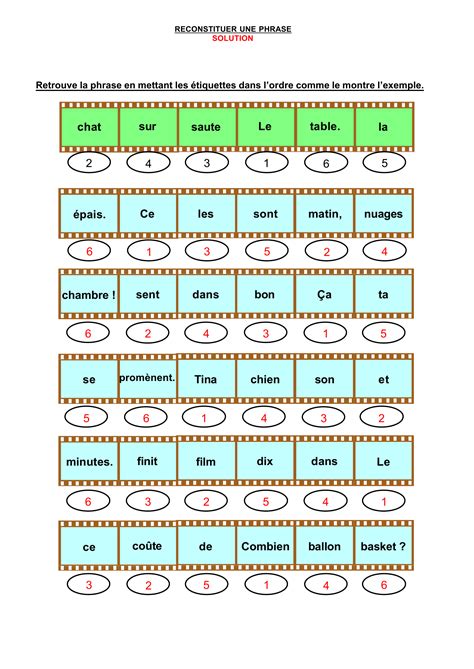 RECONSTITUER UNE PHRASE
SOLUTION

Retrouve la phrase en mettant les étiquettes dans l'ordre comme le montre l'exemple.

| chat | sur | saute | Le | table. | la |
|---|---|---|---|---|---|
| 2 | 4 | 3 | 1 | 6 | 5 |

| épais. | Ce | les | sont | matin, | nuages |
|---|---|---|---|---|---|
| 6 | 1 | 3 | 5 | 2 | 4 |

| chambre ! | sent | dans | bon | Ça | ta |
|---|---|---|---|---|---|
| 6 | 2 | 4 | 3 | 1 | 5 |

| se | promènent. | Tina | chien | son | et |
|---|---|---|---|---|---|
| 5 | 6 | 1 | 4 | 3 | 2 |

| minutes. | finit | film | dix | dans | Le |
|---|---|---|---|---|---|
| 6 | 3 | 2 | 5 | 4 | 1 |

| ce | coûte | de | Combien | ballon | basket ? |
|---|---|---|---|---|---|
| 3 | 2 | 5 | 1 | 4 | 6 |